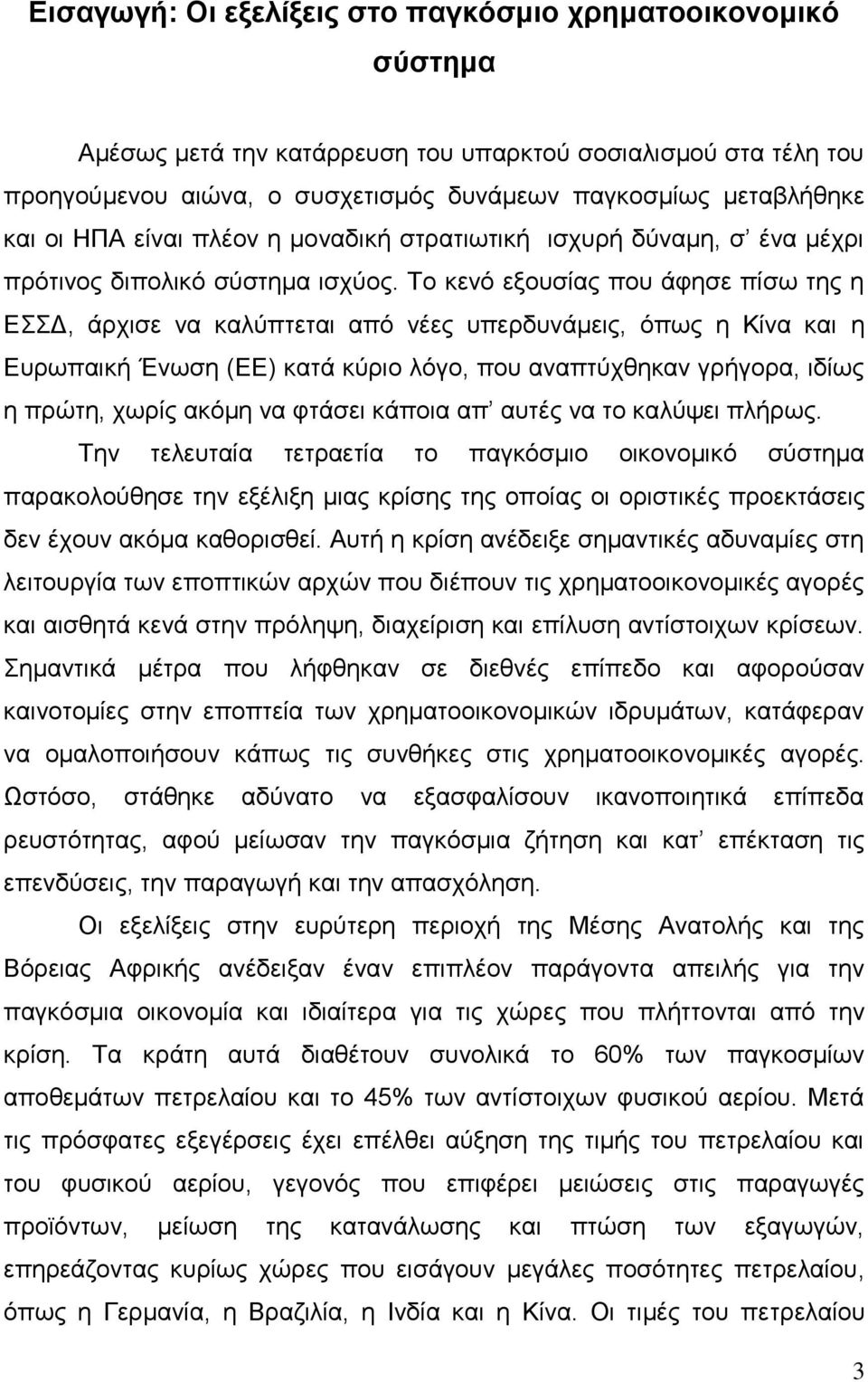 Εισαγωγή: Οι εξελίξεις στο παγκόσμιο χρηματοοικονομικό σύστημα

Αμέσως μετά την κατάρρευση του υπαρκτού σοσιαλισμού στα τέλη του προηγούμενου αιώνα, ο συσχετισμός δυνάμεων παγκοσμίως μεταβλήθηκε και οι ΗΠΑ είναι πλέον η μοναδική στρατιωτική ισχυρή δύναμη, σ' ένα μέχρι πρότινος διπολικό σύστημα ισχύος. Το κενό εξουσίας που άφησε πίσω της η ΕΣΣΔ, άρχισε να καλύπτεται από νέες υπερδυνάμεις, όπως η Κίνα και η Ευρωπαική Ένωση (ΕΕ) κατά κύριο λόγο, που αναπτύχθηκαν γρήγορα, ιδίως η πρώτη, χωρίς ακόμη να φτάσει κάποια απ' αυτές να το καλύψει πλήρως. Την τελευταία τετραετία το παγκόσμιο οικονομικό σύστημα παρακολούθησε την εξέλιξη μιας κρίσης της οποίας οι οριστικές προεκτάσεις δεν έχουν ακόμα καθορισθεί. Αυτή η κρίση ανέδειξε σημαντικές αδυναμίες στη λειτουργία των εποπτικών αρχών που διέπουν τις χρηματοοικονομικές αγορές και αισθητά κενά στην πρόληψη, διαχείριση και επίλυση αντίστοιχων κρίσεων. Σημαντικά μέτρα που λήφθηκαν σε διεθνές επίπεδο και αφορούσαν καινοτομίες στην εποπτεία των χρηματοοικονομικών ιδρυμάτων, κατάφεραν να ομαλοποιήσουν κάπως τις συνθήκες στις χρηματοοικονομικές αγορές. Ωστόσο, στάθηκε αδύνατο να εξασφαλίσουν ικανοποιητικά επίπεδα ρευστότητας, αφού μείωσαν την παγκόσμια ζήτηση και κατ' επέκταση τις επενδύσεις, την παραγωγή και την απασχόληση.

Οι εξελίξεις στην ευρύτερη περιοχή της Μέσης Ανατολής και της Βόρειας Αφρικής ανέδειξαν έναν επιπλέον παράγοντα απειλής για την παγκόσμια οικονομία και ιδιαίτερα για τις χώρες που πλήττονται από την κρίση. Τα κράτη αυτά διαθέτουν συνολικά το 60% των παγκοσμίων αποθεμάτων πετρελαίου και το 45% των αντίστοιχων φυσικού αερίου. Μετά τις πρόσφατες εξεγέρσεις έχει επέλθει αύξηση της τιμής του πετρελαίου και του φυσικού αερίου, γεγονός που επιφέρει μειώσεις στις παραγωγές προϊόντων, μείωση της κατανάλωσης και πτώση των εξαγωγών, επηρεάζοντας κυρίως χώρες που εισάγουν μεγάλες ποσότητες πετρελαίου, όπως η Γερμανία, η Βραζιλία, η Ινδία και η Κίνα. Οι τιμές του πετρελαίου

3